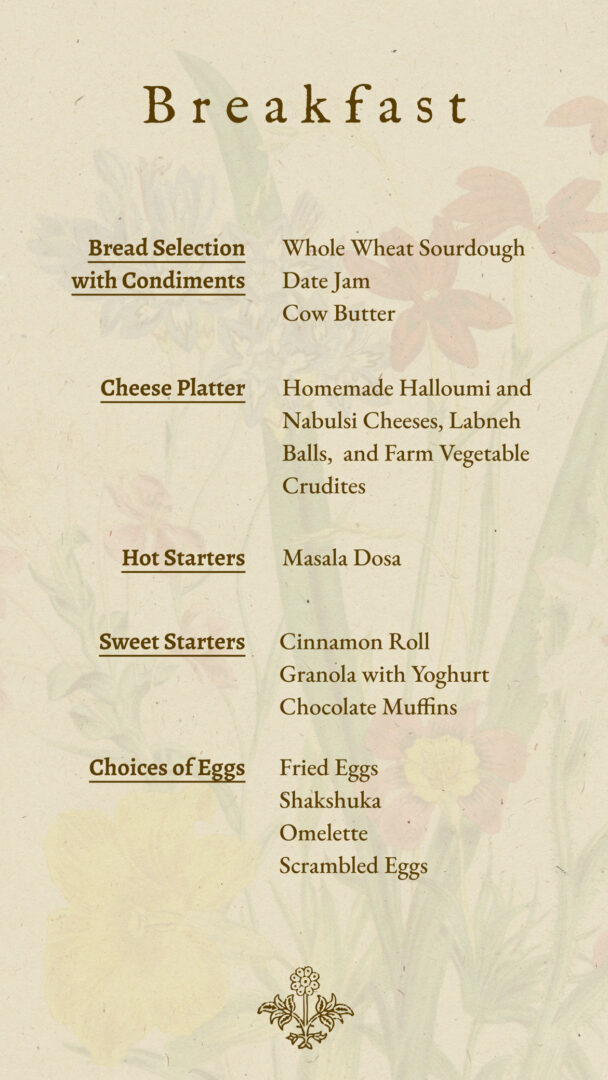 Breakfast

Bread Selection with Condiments

Whole Wheat Sourdough
Date Jam
Cow Butter

Cheese Platter

Homemade Halloumi and Nabulsi Cheeses, Labneh Balls, and Farm Vegetable Crudites

Hot Starters

Masala Dosa

Sweet Starters

Cinnamon Roll
Granola with Yoghurt
Chocolate Muffins

Choices of Eggs

Fried Eggs
Shakshuka
Omelette
Scrambled Eggs